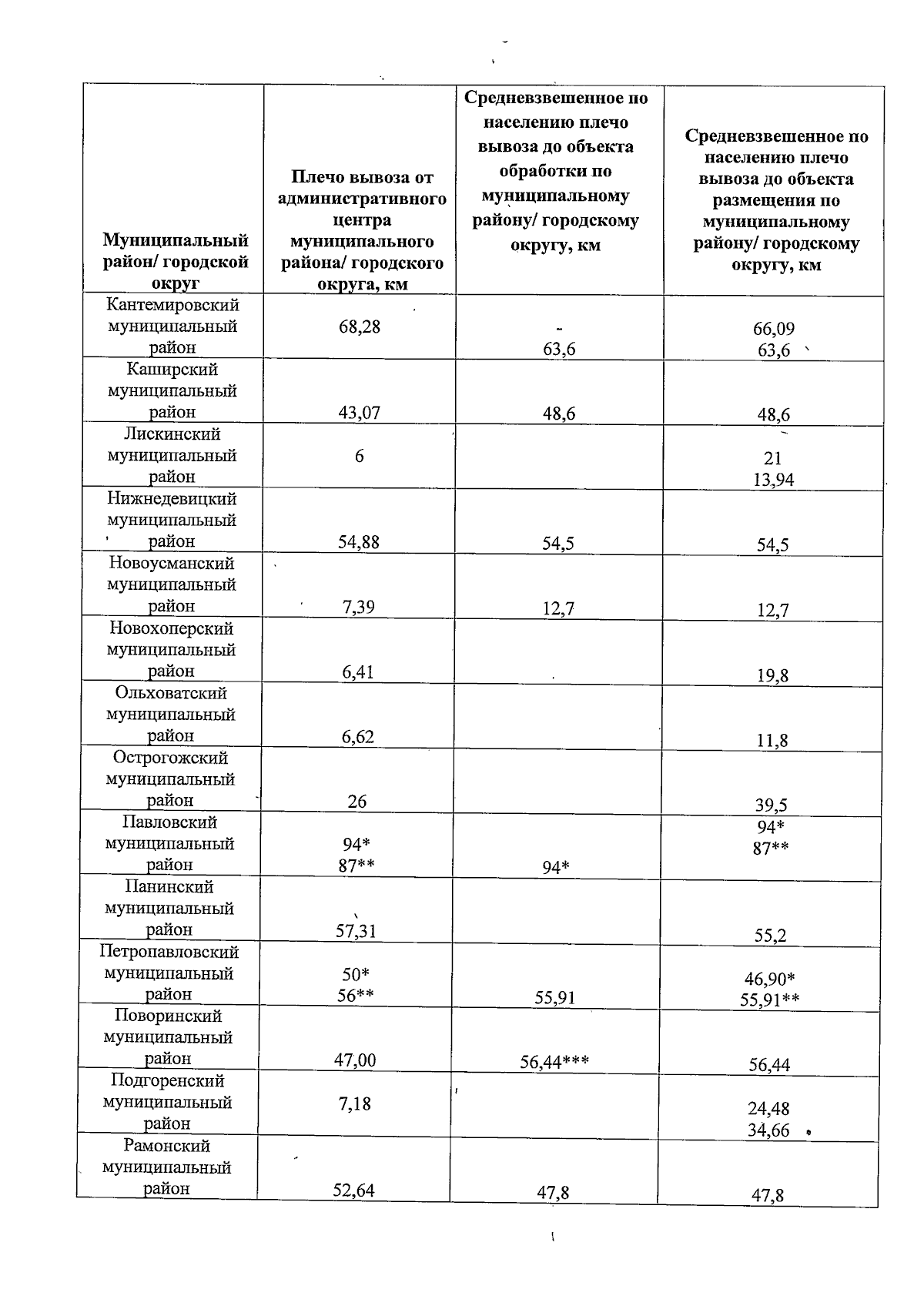 | Муниципальный район/ городской округ | Плечо вывоза от административного центра муниципального района/ городского округа, км | Средневзвешенное по населению плечо вывоза до объекта обработки по муниципальному району/ городскому округу, км | Средневзвешенное по населению плечо вывоза до объекта размещения по муниципальному району/ городскому округу, км |
|---|---|---|---|
| Кантемировский муниципальный район | 68,28 | - 63,6 | 66,09 63,6 |
| Каширский муниципальный район | 43,07 | 48,6 | 48,6 |
| Лискинский муниципальный район | 6 | | 21 13,94 |
| Нижнедевицкий муниципальный район | 54,88 | 54,5 | 54,5 |
| Новоусманский муниципальный район | 7,39 | 12,7 | 12,7 |
| Новохоперский муниципальный район | 6,41 | | 19,8 |
| Ольховатский муниципальный район | 6,62 | | 11,8 |
| Острогожский муниципальный район | 26 | | 39,5 |
| Павловский муниципальный район | 94* 87** | 94* | 94* 87** |
| Панинский муниципальный район | 57,31 | | 55,2 |
| Петропавловский муниципальный район | 50* 56** | 55,91 | 46,90* 55,91** |
| Поворинский муниципальный район | 47,00 | 56,44*** | 56,44 |
| Подгоренский муниципальный район | 7,18 | | 24,48 34,66 |
| Рамонский муниципальный район | 52,64 | 47,8 | 47,8 |